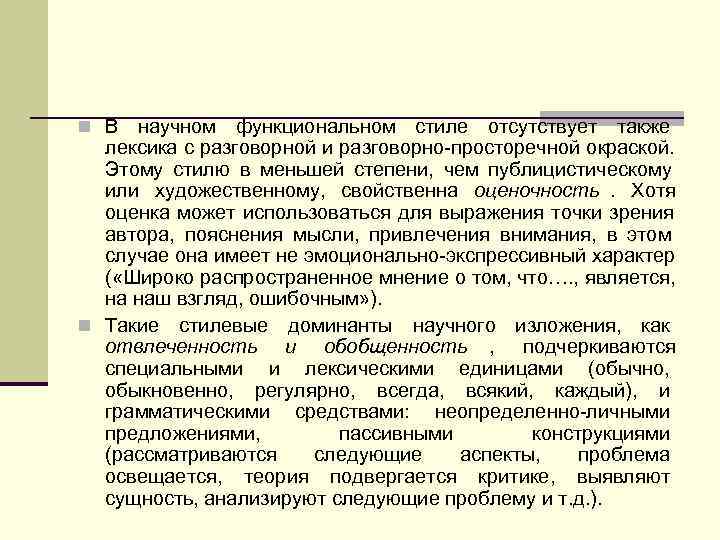 В научном функциональном стиле отсутствует также лексика с разговорной и разговорно-просторечной окраской. Этому стилю в меньшей степени, чем публицистическому или художественному, свойственна оценочность . Хотя оценка может использоваться для выражения точки зрения автора, пояснения мысли, привлечения внимания, в этом случае она имеет не эмоционально-экспрессивный характер («Широко распространенное мнение о том, что…., является, на наш взгляд, ошибочным»).

Такие стилевые доминанты научного изложения, как отвлеченность и обобщенность , подчеркиваются специальными и лексическими единицами (обычно, обыкновенно, регулярно, всегда, всякий, каждый), и грамматическими средствами: неопределенно-личными предложениями, пассивными конструкциями (рассматриваются следующие аспекты, проблема освещается, теория подвергается критике, выявляют сущность, анализируют следующие проблему и т.д.).